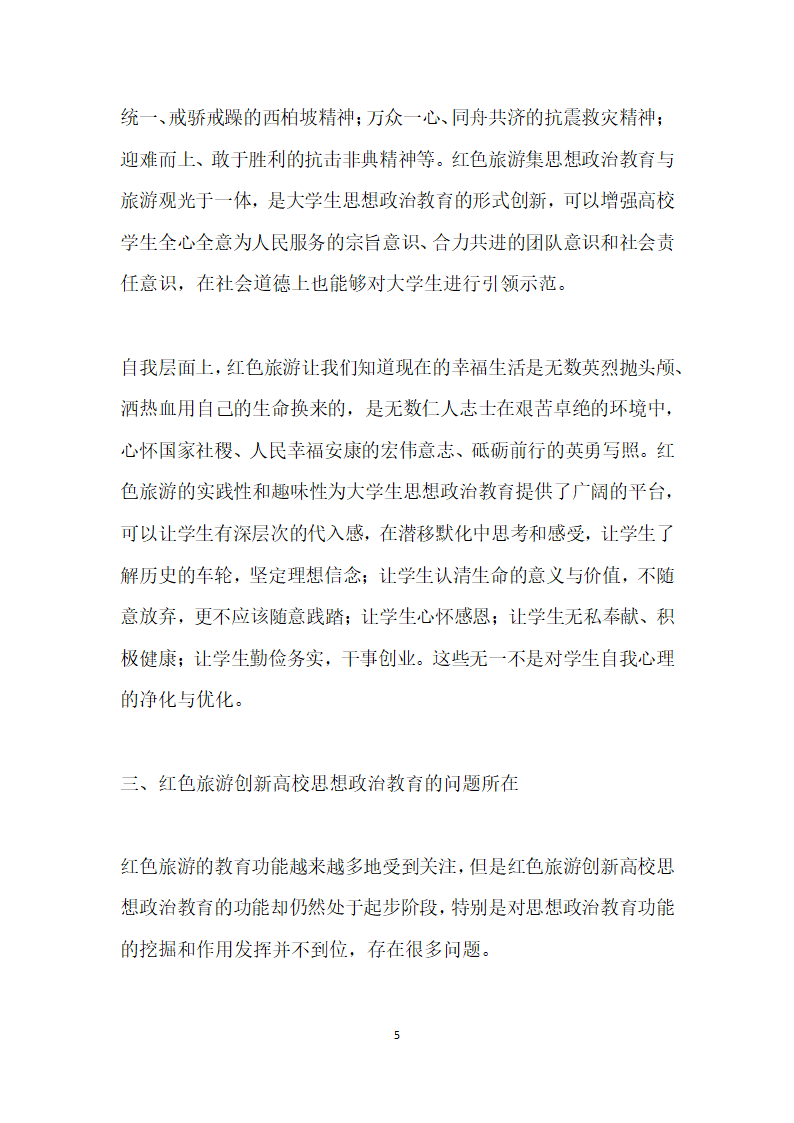 统一、戒骄戒躁的西柏坡精神；万众一心、同舟共济的抗震救灾精神；迎难而上、敢于胜利的抗击非典精神等。红色旅游集思想政治教育与旅游观光于一体，是大学生思想政治教育的形式创新，可以增强高校学生全心全意为人民服务的宗旨意识、合力共进的团队意识和社会责任意识，在社会道德上也能够对大学生进行引领示范。

自我层面上，红色旅游让我们知道现在的幸福生活是无数英烈抛头颅、洒热血用自己的生命换来的，是无数仁人志士在艰苦卓绝的环境中，心怀国家社稷、人民幸福安康的宏伟意志、砥砺前行的英勇写照。红色旅游的实践性和趣味性为大学生思想政治教育提供了广阔的平台，可以让学生有深层次的代入感，在潜移默化中思考和感受，让学生了解历史的车轮，坚定理想信念；让学生认清生命的意义与价值，不随意放弃，更不应该随意践踏；让学生心怀感恩；让学生无私奉献、积极健康；让学生勤俭务实，干事创业。这些无一不是对学生自我心理的净化与优化。

三、红色旅游创新高校思想政治教育的问题所在

红色旅游的教育功能越来越多地受到关注，但是红色旅游创新高校思想政治教育的功能却仍然处于起步阶段，特别是对思想政治教育功能的挖掘和作用发挥并不到位，存在很多问题。

5